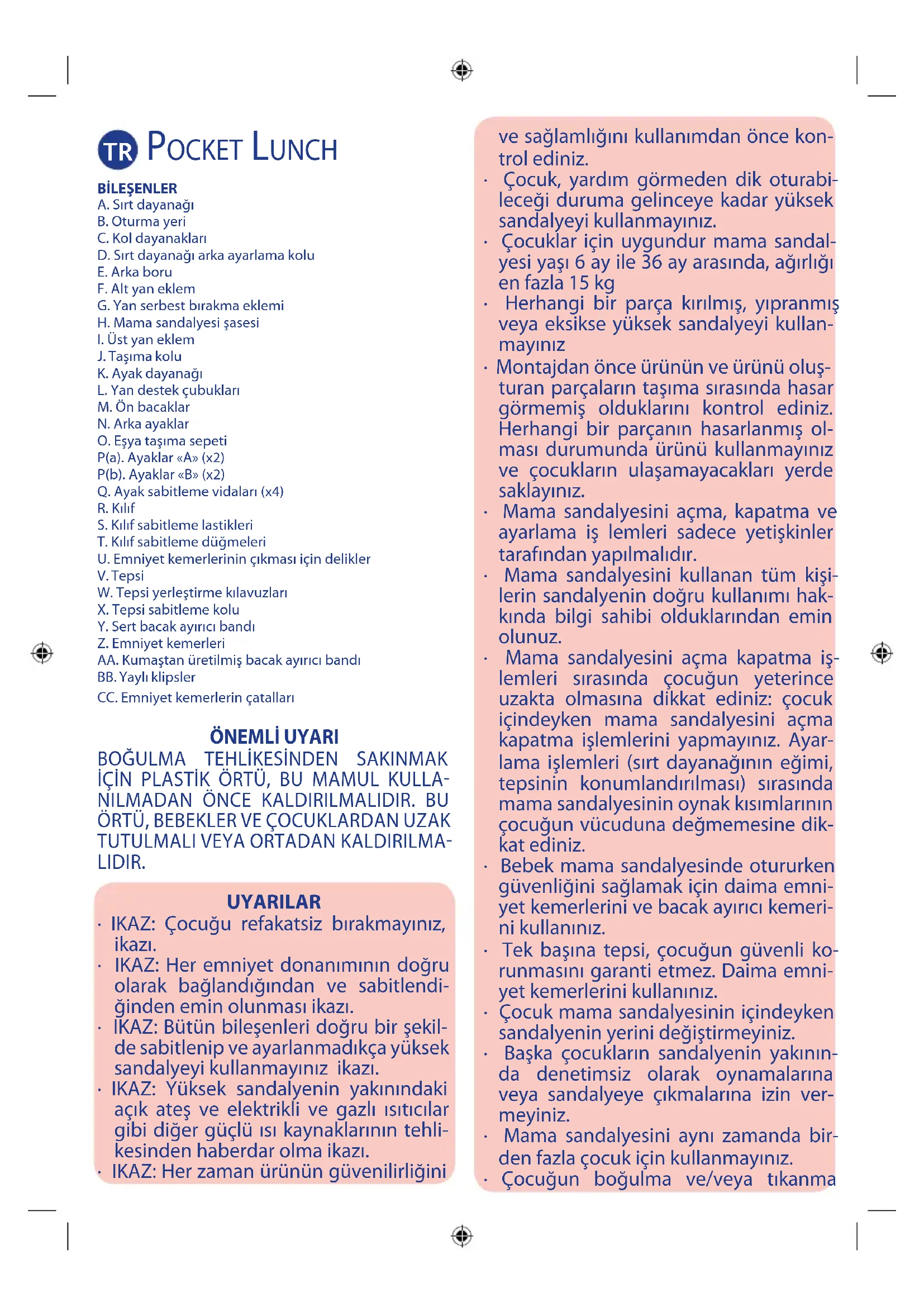 TR POCKET LUNCH

BİLEŞENLER
A. Sırt dayanağı
B. Oturma yeri
C. Kol dayanakları
D. Sırt dayanağı arka ayarlama kolu
E. Arka boru
F. Alt yan eklem
G. Yan serbest bırakma eklemi
H. Mama sandalyesi şasesi
I. Üst yan eklem
J. Taşıma kolu
K. Ayak dayanağı
L. Yan destek çubukları
M. Ön bacaklar
N. Arka ayaklar
O. Eşya taşıma sepeti
P(a). Ayaklar «A» (x2)
P(b). Ayaklar «B» (x2)
Q. Ayak sabitleme vidaları (x4)
R. Kılıf
S. Kılıf sabitleme lastikleri
T. Kılıf sabitleme düğmeleri
U. Emniyet kemerlerinin çıkması için delikler
V. Tepsi
W. Tepsi yerleştirme kılavuzları
X. Tepsi sabitleme kolu
Y. Sert bacak ayırıcı bandı
Z. Emniyet kemerleri
AA. Kumaştan üretilmiş bacak ayırıcı bandı
BB. Yaylı klipsler
CC. Emniyet kemerlerin çatalları

ÖNEMLİ UYARI
BOĞULMA TEHLİKESİNDEN SAKINMAK İÇİN PLASTİK ÖRTÜ, BU MAMUL KULLANILMADAN ÖNCE KALDIRILMALIDIR. BU ÖRTÜ, BEBEKLER VE ÇOCUKLARDAN UZAK TUTULMALI VEYA ORTADAN KALDIRILMALIDIR.

UYARILAR
· IKAZ: Çocuğu refakatsiz bırakmayınız, ikazı.
· IKAZ: Her emniyet donanımının doğru olarak bağlandığından ve sabitlendiğinden emin olunması ikazı.
· IKAZ: Bütün bileşenleri doğru bir şekilde sabitlenip ve ayarlanmadıkça yüksek sandalyeyi kullanmayınız ikazı.
· IKAZ: Yüksek sandalyenin yakınındaki açık ateş ve elektrikli ve gazlı ısıtıcılar gibi diğer güçlü ısı kaynaklarının tehlikesinden haberdar olma ikazı.
· IKAZ: Her zaman ürünün güvenilirliğini ve sağlamlığını kullanımdan önce kontrol ediniz.
· Çocuk, yardım görmeden dik oturabileceği duruma gelinceye kadar yüksek sandalyeyi kullanmayınız.
· Çocuklar için uygundur mama sandalyesi yaşı 6 ay ile 36 ay arasında, ağırlığı en fazla 15 kg
· Herhangi bir parça kırılmış, yıpranmış veya eksikse yüksek sandalyeyi kullanmayınız
· Montajdan önce ürünün ve ürünü oluşturan parçaların taşıma sırasında hasar görmemiş olduklarını kontrol ediniz. Herhangi bir parçanın hasarlanmış olması durumunda ürünü kullanmayınız ve çocukların ulaşamayacakları yerde saklayınız.
· Mama sandalyesini açma, kapatma ve ayarlama iş lemleri sadece yetişkinler tarafından yapılmalıdır.
· Mama sandalyesini kullanan tüm kişilerin sandalyenin doğru kullanımı hakkında bilgi sahibi olduklarından emin olunuz.
· Mama sandalyesini açma kapatma işlemleri sırasında çocuğun yeterince uzakta olmasına dikkat ediniz: çocuk içindeyken mama sandalyesini açma kapatma işlemlerini yapmayınız. Ayarlama işlemleri (sırt dayanağının eğimi, tepsinin konumlandırılması) sırasında mama sandalyesinin oynak kısımlarının çocuğun vücuduna değmemesine dikkat ediniz.
· Bebek mama sandalyesinde otururken güvenliğini sağlamak için daima emniyet kemerlerini ve bacak ayırıcı kemerini kullanınız.
· Tek başına tepsi, çocuğun güvenli korunmasını garanti etmez. Daima emniyet kemerlerini kullanınız.
· Çocuk mama sandalyesinin içindeyken sandalyenin yerini değiştirmeyiniz.
· Başka çocukların sandalyenin yakınında denetimsiz olarak oynamalarına veya sandalyeye çıkmalarına izin vermeyiniz.
· Mama sandalyesini aynı zamanda birden fazla çocuk için kullanmayınız.
· Çocuğun boğulma ve/veya tıkanma